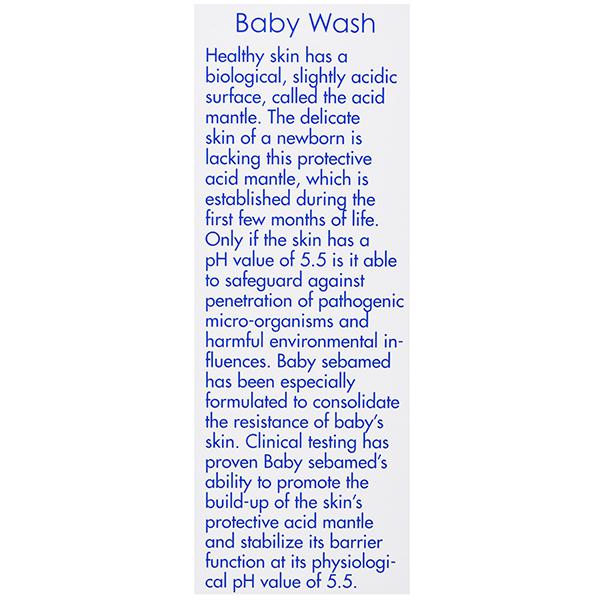 Baby Wash

Healthy skin has a biological, slightly acidic surface, called the acid mantle. The delicate skin of a newborn is lacking this protective acid mantle, which is established during the first few months of life. Only if the skin has a pH value of 5.5 is it able to safeguard against penetration of pathogenic micro-organisms and harmful environmental influences. Baby sebamed has been especially formulated to consolidate the resistance of baby's skin. Clinical testing has proven Baby sebamed's ability to promote the build-up of the skin's protective acid mantle and stabilize its barrier function at its physiological pH value of 5.5.